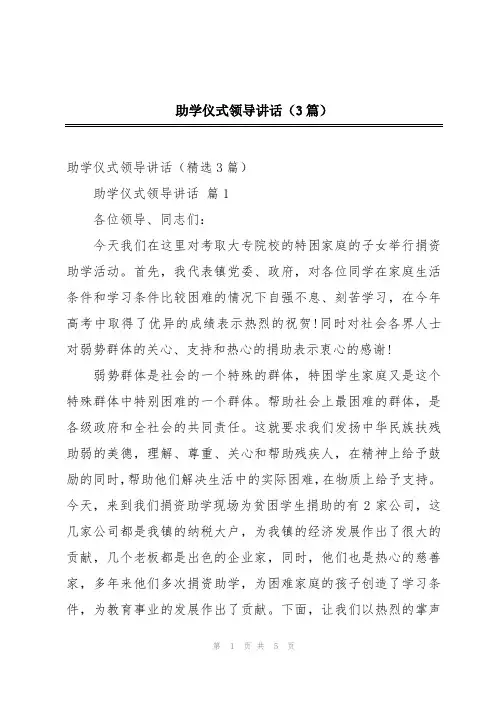 助学仪式领导讲话（3篇）

助学仪式领导讲话（精选3篇）

助学仪式领导讲话 篇1

各位领导、同志们：

今天我们在这里对考取大专院校的特困家庭的子女举行捐资助学活动。首先，我代表镇党委、政府，对各位同学在家庭生活条件和学习条件比较困难的情况下自强不息、刻苦学习，在今年高考中取得了优异的成绩表示热烈的祝贺！同时对社会各界人士对弱势群体的关心、支持和热心的捐助表示衷心的感谢！

弱势群体是社会的一个特殊的群体，特困学生家庭又是这个特殊群体中特别困难的一个群体。帮助社会上最困难的群体，是各级政府和全社会的共同责任。这就要求我们发扬中华民族扶残助弱的美德，理解、尊重、关心和帮助残疾人，在精神上给予鼓励的同时，帮助他们解决生活中的实际困难，在物质上给予支持。今天，来到我们捐资助学现场为贫困学生捐助的有2家公司，这几家公司都是我镇的纳税大户，为我镇的经济发展作出了很大的贡献，几个老板都是出色的企业家，同时，他们也是热心的慈善家，多年来他们多次捐资助学，为困难家庭的孩子创造了学习条件，为教育事业的发展作出了贡献。下面，让我们以热烈的掌声

第 1 页 共 5 页